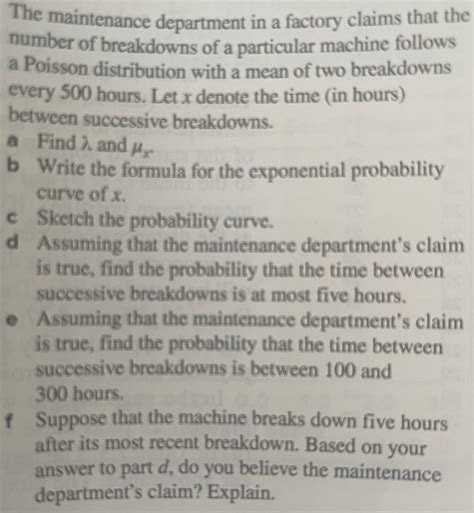 The maintenance department in a factory claims that the number of breakdowns of a particular machine follows a Poisson distribution with a mean of two breakdowns every 500 hours. Let $x$ denote the time (in hours) between successive breakdowns.

a Find $\lambda$ and $\mu_x$.

b Write the formula for the exponential probability curve of $x$.

c Sketch the probability curve.

d Assuming that the maintenance department's claim is true, find the probability that the time between successive breakdowns is at most five hours.

e Assuming that the maintenance department's claim is true, find the probability that the time between successive breakdowns is between 100 and 300 hours.

f Suppose that the machine breaks down five hours after its most recent breakdown. Based on your answer to part $d$, do you believe the maintenance department's claim? Explain.